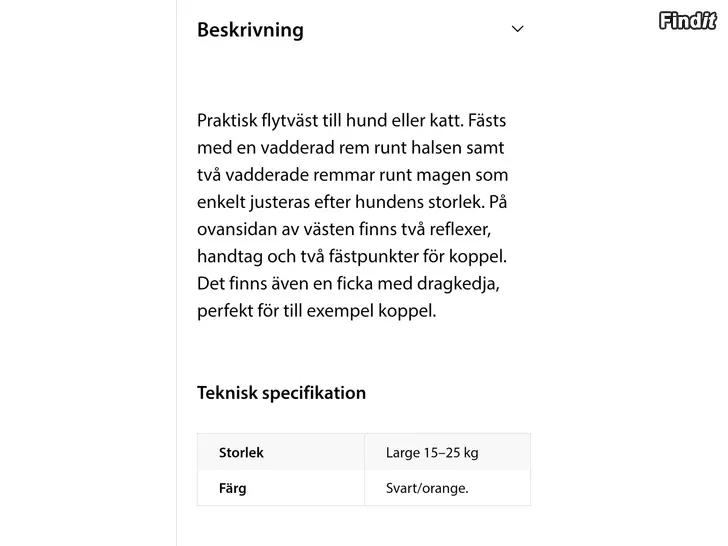 Findit

Beskrivning

Praktisk flytväst till hund eller katt. Fästs med en vadderad rem runt halsen samt två vadderade remmar runt magen som enkelt justeras efter hundens storlek. På ovansidan av västen finns två reflexer, handtag och två fästpunkter för koppel. Det finns även en ficka med dragkedja, perfekt för till exempel koppel.

Teknisk specifikation

| Storlek | Large 15–25 kg |
|---|---|
| Färg | Svart/orange. |